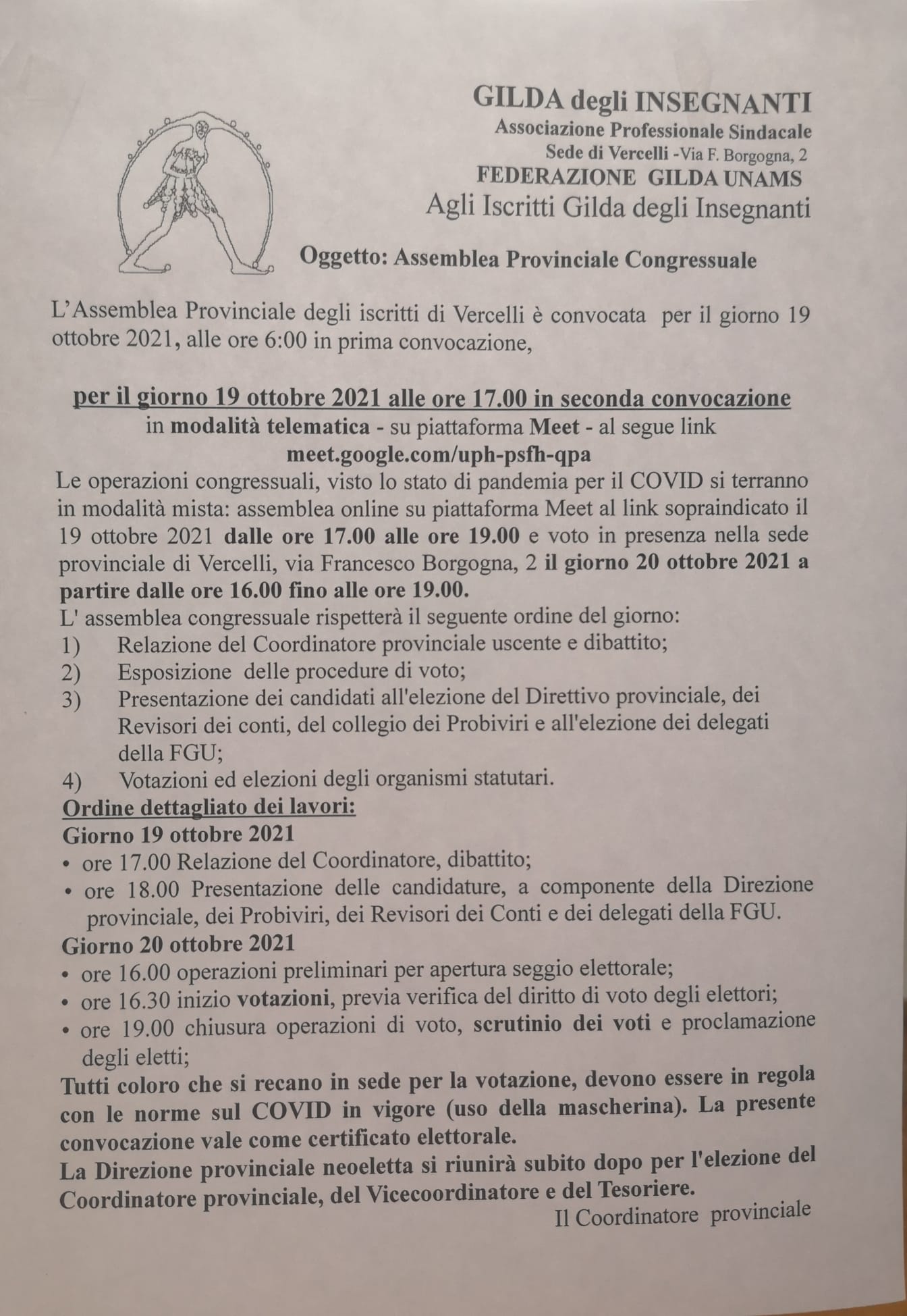 GILDA degli INSEGNANTI
Associazione Professionale Sindacale
Sede di Vercelli -Via F. Borgogna, 2
FEDERAZIONE GILDA UNAMS
Agli Iscritti Gilda degli Insegnanti

Oggetto: Assemblea Provinciale Congressuale

L'Assemblea Provinciale degli iscritti di Vercelli è convocata per il giorno 19 ottobre 2021, alle ore 6:00 in prima convocazione,

per il giorno 19 ottobre 2021 alle ore 17.00 in seconda convocazione
in modalità telematica - su piattaforma Meet - al segue link
meet.google.com/uph-psfh-qpa

Le operazioni congressuali, visto lo stato di pandemia per il COVID si terranno in modalità mista: assemblea online su piattaforma Meet al link sopraindicato il 19 ottobre 2021 dalle ore 17.00 alle ore 19.00 e voto in presenza nella sede provinciale di Vercelli, via Francesco Borgogna, 2 il giorno 20 ottobre 2021 a partire dalle ore 16.00 fino alle ore 19.00.

L' assemblea congressuale rispetterà il seguente ordine del giorno:
1) Relazione del Coordinatore provinciale uscente e dibattito;
2) Esposizione delle procedure di voto;
3) Presentazione dei candidati all'elezione del Direttivo provinciale, dei Revisori dei conti, del collegio dei Probiviri e all'elezione dei delegati della FGU;
4) Votazioni ed elezioni degli organismi statutari.

Ordine dettagliato dei lavori:
Giorno 19 ottobre 2021
• ore 17.00 Relazione del Coordinatore, dibattito;
• ore 18.00 Presentazione delle candidature, a componente della Direzione provinciale, dei Probiviri, dei Revisori dei Conti e dei delegati della FGU.
Giorno 20 ottobre 2021
• ore 16.00 operazioni preliminari per apertura seggio elettorale;
• ore 16.30 inizio votazioni, previa verifica del diritto di voto degli elettori;
• ore 19.00 chiusura operazioni di voto, scrutinio dei voti e proclamazione degli eletti;

Tutti coloro che si recano in sede per la votazione, devono essere in regola con le norme sul COVID in vigore (uso della mascherina). La presente convocazione vale come certificato elettorale.

La Direzione provinciale neoeletta si riunirà subito dopo per l'elezione del Coordinatore provinciale, del Vicecoordinatore e del Tesoriere.

Il Coordinatore provinciale